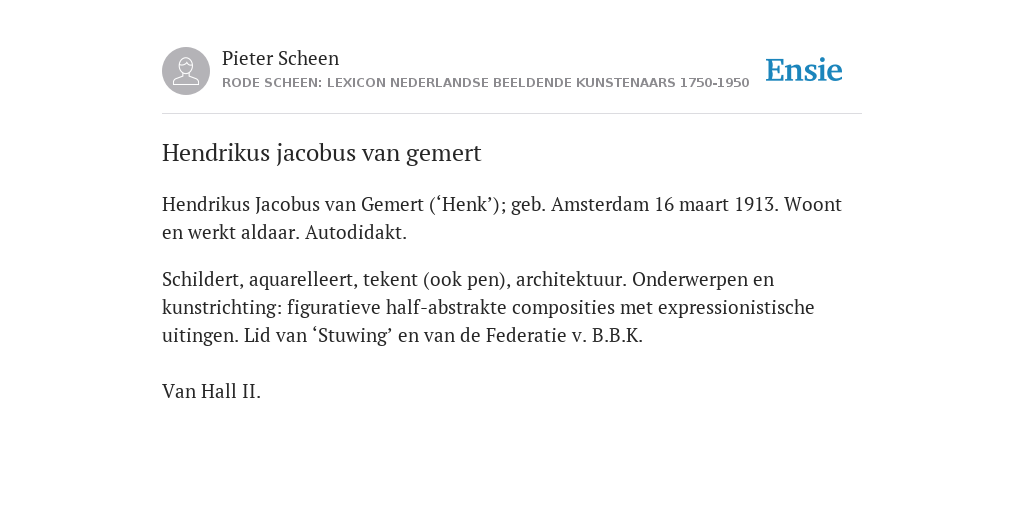 Pieter Scheen
RODE SCHEEN: LEXICON NEDERLANDSE BEELDENDE KUNSTENAARS 1750-1950

Ensie

Hendrikus jacobus van gemert

Hendrikus Jacobus van Gemert (‘Henk’); geb. Amsterdam 16 maart 1913. Woont en werkt aldaar. Autodidakt.

Schildert, aquarelleert, tekent (ook pen), architektuur. Onderwerpen en kunstrichting: figuratieve half-abstrakte composities met expressionistische uitingen. Lid van ‘Stuwing’ en van de Federatie v. B.B.K.

Van Hall II.